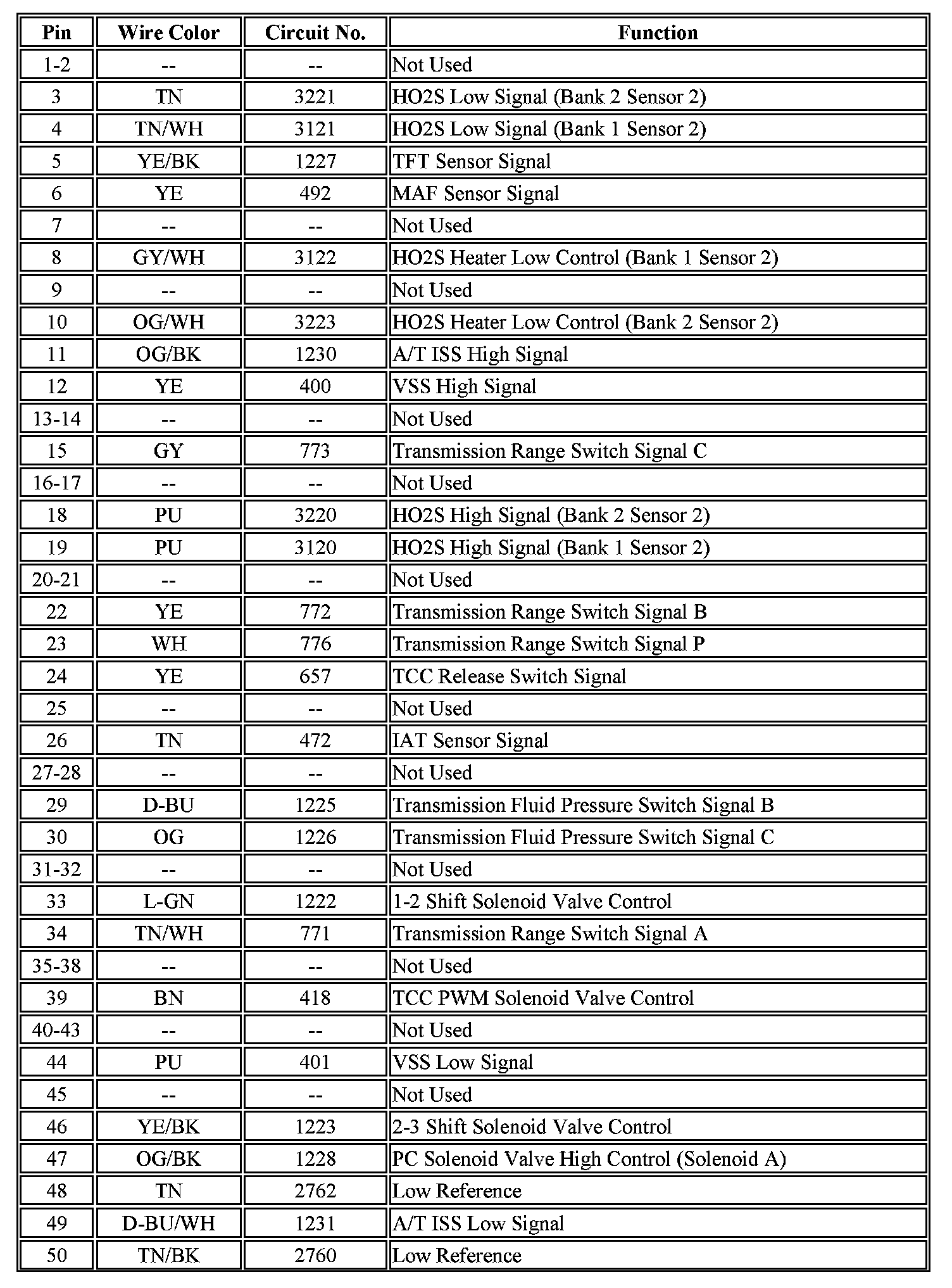 | Pin | Wire Color | Circuit No. | Function |
|---|---|---|---|
| 1-2 | -- | -- | Not Used |
| 3 | TN | 3221 | HO2S Low Signal (Bank 2 Sensor 2) |
| 4 | TN/WH | 3121 | HO2S Low Signal (Bank 1 Sensor 2) |
| 5 | YE/BK | 1227 | TFT Sensor Signal |
| 6 | YE | 492 | MAF Sensor Signal |
| 7 | -- | -- | Not Used |
| 8 | GY/WH | 3122 | HO2S Heater Low Control (Bank 1 Sensor 2) |
| 9 | -- | -- | Not Used |
| 10 | OG/WH | 3223 | HO2S Heater Low Control (Bank 2 Sensor 2) |
| 11 | OG/BK | 1230 | A/T ISS High Signal |
| 12 | YE | 400 | VSS High Signal |
| 13-14 | -- | -- | Not Used |
| 15 | GY | 773 | Transmission Range Switch Signal C |
| 16-17 | -- | -- | Not Used |
| 18 | PU | 3220 | HO2S High Signal (Bank 2 Sensor 2) |
| 19 | PU | 3120 | HO2S High Signal (Bank 1 Sensor 2) |
| 20-21 | -- | -- | Not Used |
| 22 | YE | 772 | Transmission Range Switch Signal B |
| 23 | WH | 776 | Transmission Range Switch Signal P |
| 24 | YE | 657 | TCC Release Switch Signal |
| 25 | -- | -- | Not Used |
| 26 | TN | 472 | IAT Sensor Signal |
| 27-28 | -- | -- | Not Used |
| 29 | D-BU | 1225 | Transmission Fluid Pressure Switch Signal B |
| 30 | OG | 1226 | Transmission Fluid Pressure Switch Signal C |
| 31-32 | -- | -- | Not Used |
| 33 | L-GN | 1222 | 1-2 Shift Solenoid Valve Control |
| 34 | TN/WH | 771 | Transmission Range Switch Signal A |
| 35-38 | -- | -- | Not Used |
| 39 | BN | 418 | TCC PWM Solenoid Valve Control |
| 40-43 | -- | -- | Not Used |
| 44 | PU | 401 | VSS Low Signal |
| 45 | -- | -- | Not Used |
| 46 | YE/BK | 1223 | 2-3 Shift Solenoid Valve Control |
| 47 | OG/BK | 1228 | PC Solenoid Valve High Control (Solenoid A) |
| 48 | TN | 2762 | Low Reference |
| 49 | D-BU/WH | 1231 | A/T ISS Low Signal |
| 50 | TN/BK | 2760 | Low Reference |